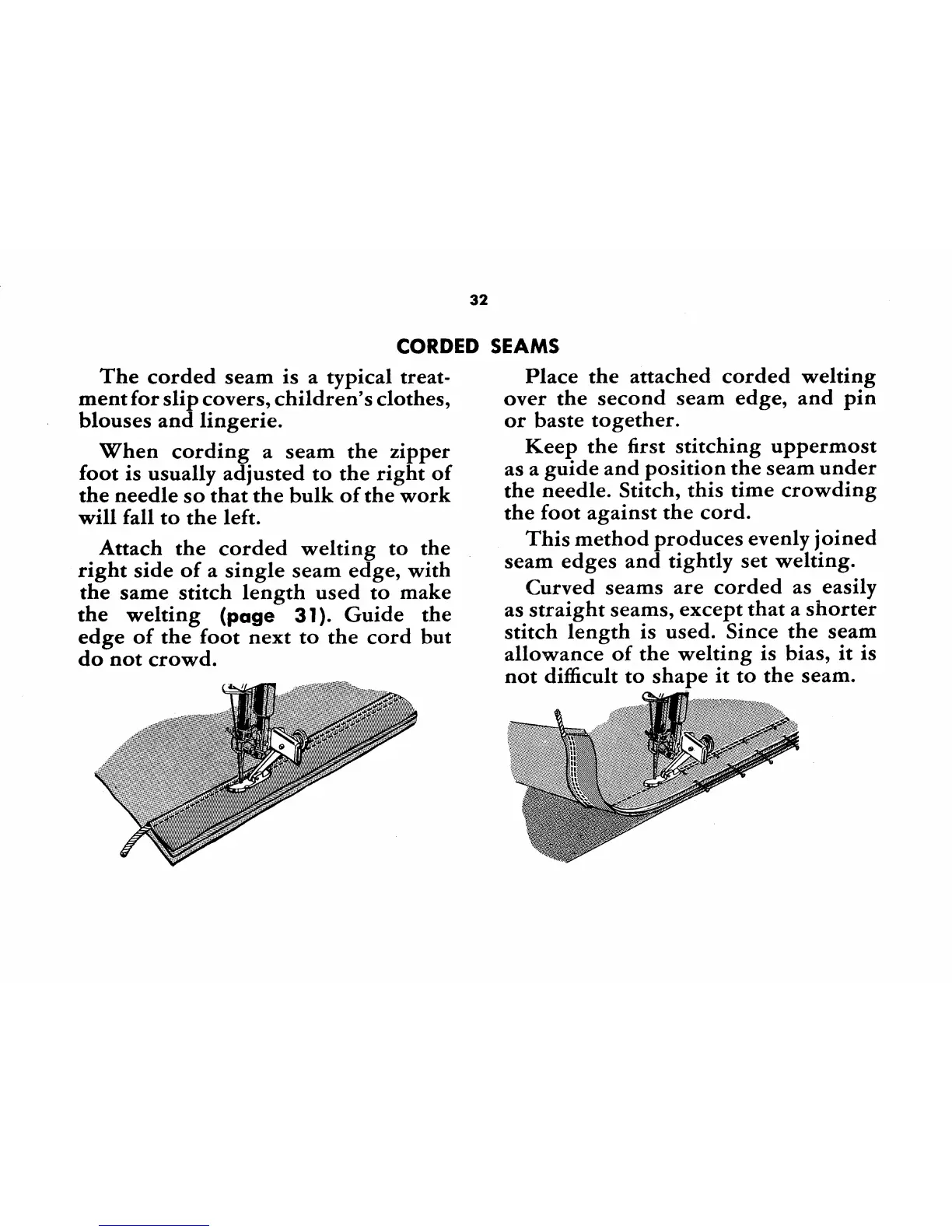 32

CORDED SEAMS

The corded seam is a typical treatment for slip covers, children's clothes, blouses and lingerie.

When cording a seam the zipper foot is usually adjusted to the right of the needle so that the bulk of the work will fall to the left.

Attach the corded welting to the right side of a single seam edge, with the same stitch length used to make the welting (page 31). Guide the edge of the foot next to the cord but do not crowd.

Place the attached corded welting over the second seam edge, and pin or baste together.

Keep the first stitching uppermost as a guide and position the seam under the needle. Stitch, this time crowding the foot against the cord.

This method produces evenly joined seam edges and tightly set welting.

Curved seams are corded as easily as straight seams, except that a shorter stitch length is used. Since the seam allowance of the welting is bias, it is not difficult to shape it to the seam.